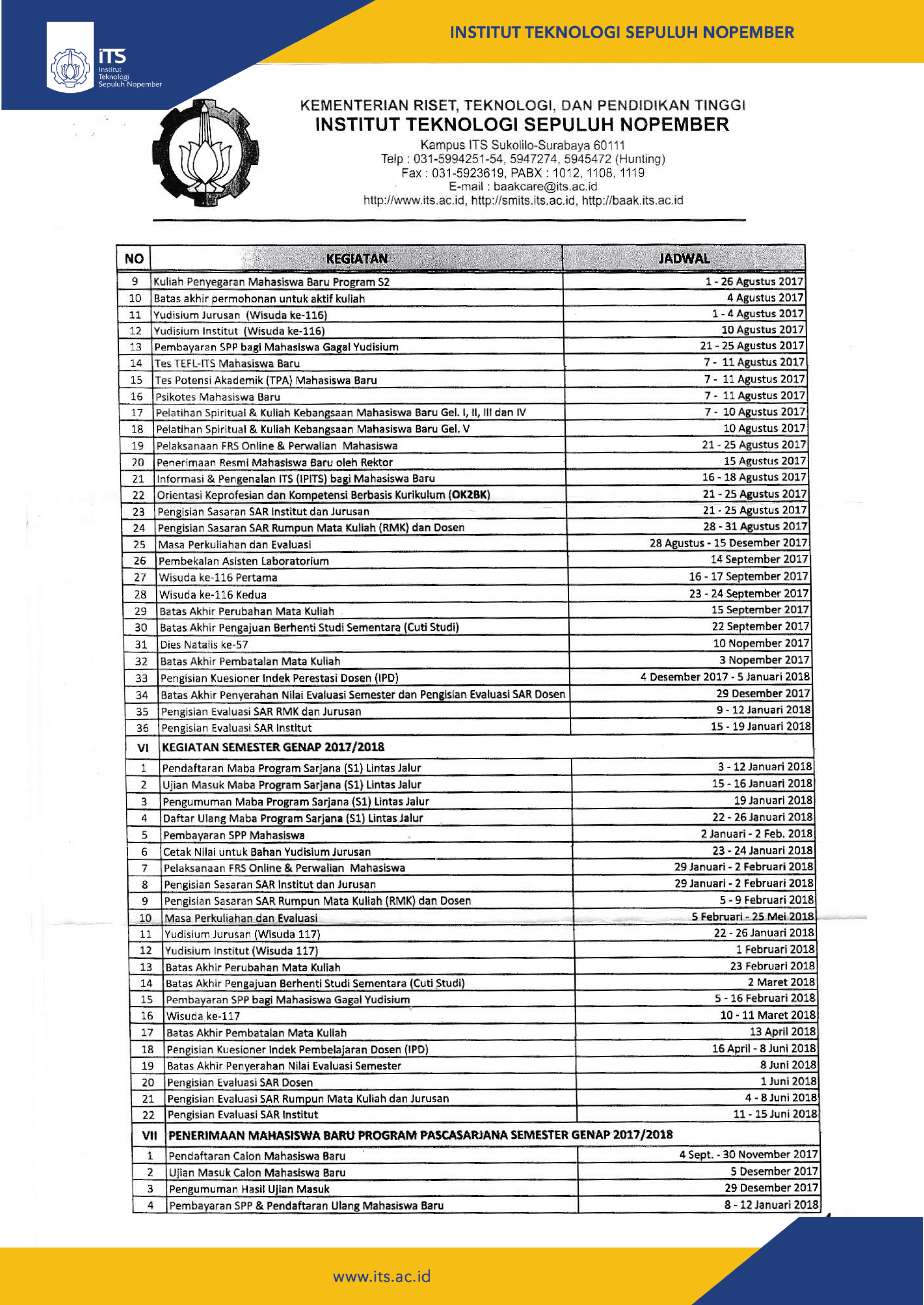 INSTITUT TEKNOLOGI SEPULUH NOPEMBER

ITS Institut Teknologi Sepuluh Nopember

KEMENTERIAN RISET, TEKNOLOGI, DAN PENDIDIKAN TINGGI
INSTITUT TEKNOLOGI SEPULUH NOPEMBER
Kampus ITS Sukolilo-Surabaya 60111
Telp : 031-5994251-54, 5947274, 5945472 (Hunting)
Fax : 031-5923619, PABX : 1012, 1108, 1119
E-mail : baakcare@its.ac.id
http://www.its.ac.id, http://smits.its.ac.id, http://baak.its.ac.id

| NO | KEGIATAN | JADWAL |
|---|---|---|
| 9 | Kuliah Penyegaran Mahasiswa Baru Program S2 | 1 - 26 Agustus 2017 |
| 10 | Batas akhir permohonan untuk aktif kuliah | 4 Agustus 2017 |
| 11 | Yudisium Jurusan (Wisuda ke-116) | 1 - 4 Agustus 2017 |
| 12 | Yudisium Institut (Wisuda ke-116) | 10 Agustus 2017 |
| 13 | Pembayaran SPP bagi Mahasiswa Gagal Yudisium | 21 - 25 Agustus 2017 |
| 14 | Tes TEFL-ITS Mahasiswa Baru | 7 - 11 Agustus 2017 |
| 15 | Tes Potensi Akademik (TPA) Mahasiswa Baru | 7 - 11 Agustus 2017 |
| 16 | Psikotes Mahasiswa Baru | 7 - 11 Agustus 2017 |
| 17 | Pelatihan Spiritual & Kuliah Kebangsaan Mahasiswa Baru Gel. I, II, III dan IV | 7 - 10 Agustus 2017 |
| 18 | Pelatihan Spiritual & Kuliah Kebangsaan Mahasiswa Baru Gel. V | 10 Agustus 2017 |
| 19 | Pelaksanaan FRS Online & Perwalian Mahasiswa | 21 - 25 Agustus 2017 |
| 20 | Penerimaan Resmi Mahasiswa Baru oleh Rektor | 15 Agustus 2017 |
| 21 | Informasi & Pengenalan ITS (IPITS) bagi Mahasiswa Baru | 16 - 18 Agustus 2017 |
| 22 | Orientasi Keprofesian dan Kompetensi Berbasis Kurikulum (OK2BK) | 21 - 25 Agustus 2017 |
| 23 | Pengisian Sasaran SAR Institut dan Jurusan | 21 - 25 Agustus 2017 |
| 24 | Pengisian Sasaran SAR Rumpun Mata Kuliah (RMK) dan Dosen | 28 - 31 Agustus 2017 |
| 25 | Masa Perkuliahan dan Evaluasi | 28 Agustus - 15 Desember 2017 |
| 26 | Pembekalan Asisten Laboratorium | 14 September 2017 |
| 27 | Wisuda ke-116 Pertama | 16 - 17 September 2017 |
| 28 | Wisuda ke-116 Kedua | 23 - 24 September 2017 |
| 29 | Batas Akhir Perubahan Mata Kuliah | 15 September 2017 |
| 30 | Batas Akhir Pengajuan Berhenti Studi Sementara (Cuti Studi) | 22 September 2017 |
| 31 | Dies Natalis ke-57 | 10 Nopember 2017 |
| 32 | Batas Akhir Pembatalan Mata Kuliah | 3 Nopember 2017 |
| 33 | Pengisian Kuesioner Indek Perestasi Dosen (IPD) | 4 Desember 2017 - 5 Januari 2018 |
| 34 | Batas Akhir Penyerahan Nilai Evaluasi Semester dan Pengisian Evaluasi SAR Dosen | 29 Desember 2017 |
| 35 | Pengisian Evaluasi SAR RMK dan Jurusan | 9 - 12 Januari 2018 |
| 36 | Pengisian Evaluasi SAR Institut | 15 - 19 Januari 2018 |
| VI | KEGIATAN SEMESTER GENAP 2017/2018 | |
| 1 | Pendaftaran Maba Program Sarjana (S1) Lintas Jalur | 3 - 12 Januari 2018 |
| 2 | Ujian Masuk Maba Program Sarjana (S1) Lintas Jalur | 15 - 16 Januari 2018 |
| 3 | Pengumuman Maba Program Sarjana (S1) Lintas Jalur | 19 Januari 2018 |
| 4 | Daftar Ulang Maba Program Sarjana (S1) Lintas Jalur | 22 - 26 Januari 2018 |
| 5 | Pembayaran SPP Mahasiswa | 2 Januari - 2 Feb. 2018 |
| 6 | Cetak Nilai untuk Bahan Yudisium Jurusan | 23 - 24 Januari 2018 |
| 7 | Pelaksanaan FRS Online & Perwalian Mahasiswa | 29 Januari - 2 Februari 2018 |
| 8 | Pengisian Sasaran SAR Institut dan Jurusan | 29 Januari - 2 Februari 2018 |
| 9 | Pengisian Sasaran SAR Rumpun Mata Kuliah (RMK) dan Dosen | 5 - 9 Februari 2018 |
| 10 | Masa Perkuliahan dan Evaluasi | 5 Februari - 25 Mei 2018 |
| 11 | Yudisium Jurusan (Wisuda 117) | 22 - 26 Januari 2018 |
| 12 | Yudisium Institut (Wisuda 117) | 1 Februari 2018 |
| 13 | Batas Akhir Perubahan Mata Kuliah | 23 Februari 2018 |
| 14 | Batas Akhir Pengajuan Berhenti Studi Sementara (Cuti Studi) | 2 Maret 2018 |
| 15 | Pembayaran SPP bagi Mahasiswa Gagal Yudisium | 5 - 16 Februari 2018 |
| 16 | Wisuda ke-117 | 10 - 11 Maret 2018 |
| 17 | Batas Akhir Pembatalan Mata Kuliah | 13 April 2018 |
| 18 | Pengisian Kuesioner Indek Pembelajaran Dosen (IPD) | 16 April - 8 Juni 2018 |
| 19 | Batas Akhir Penyerahan Nilai Evaluasi Semester | 8 Juni 2018 |
| 20 | Pengisian Evaluasi SAR Dosen | 1 Juni 2018 |
| 21 | Pengisian Evaluasi SAR Rumpun Mata Kuliah dan Jurusan | 4 - 8 Juni 2018 |
| 22 | Pengisian Evaluasi SAR Institut | 11 - 15 Juni 2018 |
| VII | PENERIMAAN MAHASISWA BARU PROGRAM PASCASARJANA SEMESTER GENAP 2017/2018 | |
| 1 | Pendaftaran Calon Mahasiswa Baru | 4 Sept. - 30 November 2017 |
| 2 | Ujian Masuk Calon Mahasiswa Baru | 5 Desember 2017 |
| 3 | Pengumuman Hasil Ujian Masuk | 29 Desember 2017 |
| 4 | Pembayaran SPP & Pendaftaran Ulang Mahasiswa Baru | 8 - 12 Januari 2018 |

www.its.ac.id